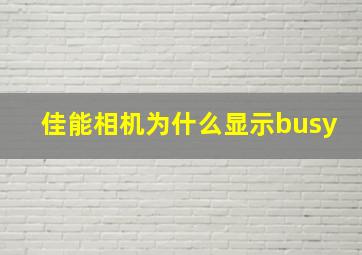 佳能相机为什么显示busy